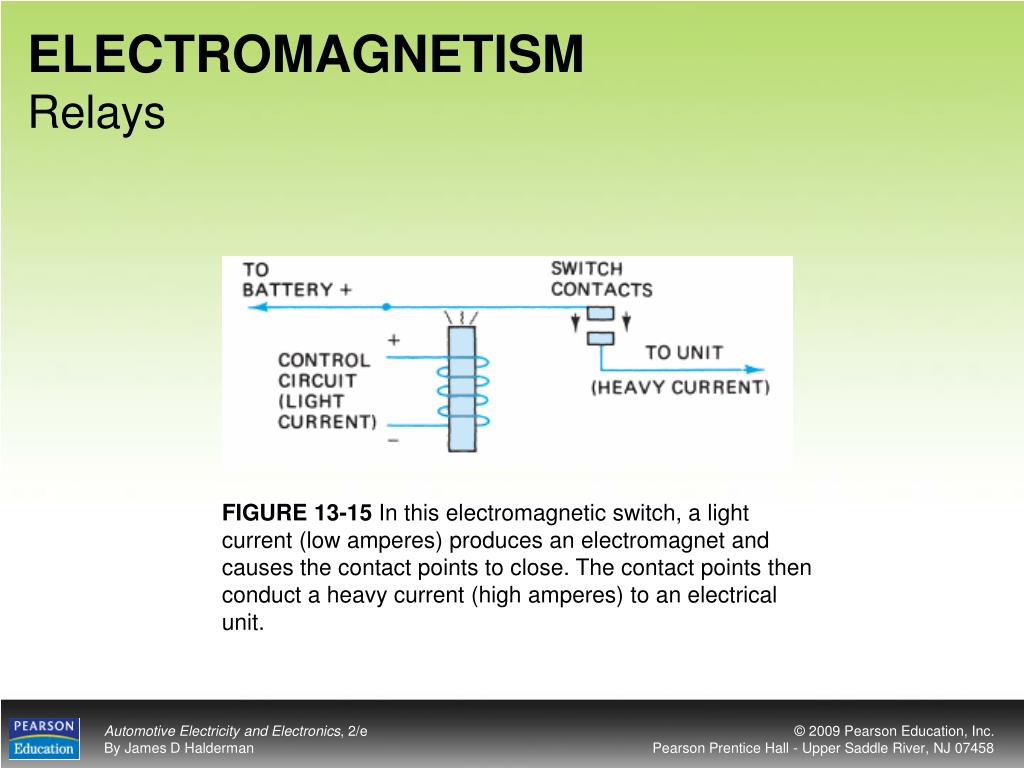 ELECTROMAGNETISM
Relays

TO
BATTERY +

SWITCH
CONTACTS

+

CONTROL
CIRCUIT
(LIGHT
CURRENT)

−

TO UNIT

(HEAVY CURRENT)

FIGURE 13-15 In this electromagnetic switch, a light current (low amperes) produces an electromagnet and causes the contact points to close. The contact points then conduct a heavy current (high amperes) to an electrical unit.

PEARSON
Education

Automotive Electricity and Electronics, 2/e
By James D Halderman

© 2009 Pearson Education, Inc.
Pearson Prentice Hall - Upper Saddle River, NJ 07458